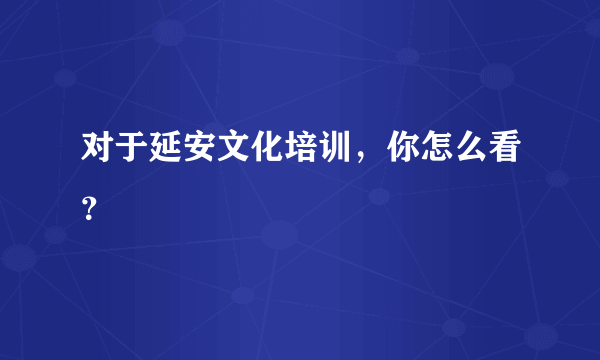 对于延安文化培训，你怎么看？